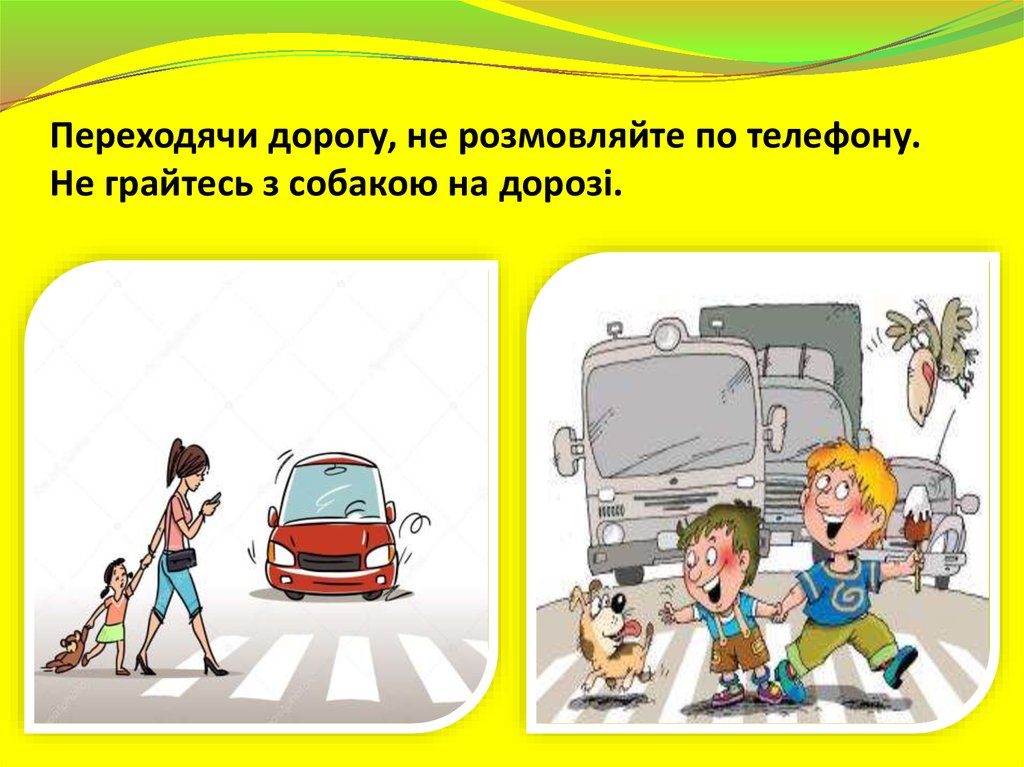 Переходячи дорогу, не розмовляйте по телефону.
Не грайтесь з собакою на дорозі.